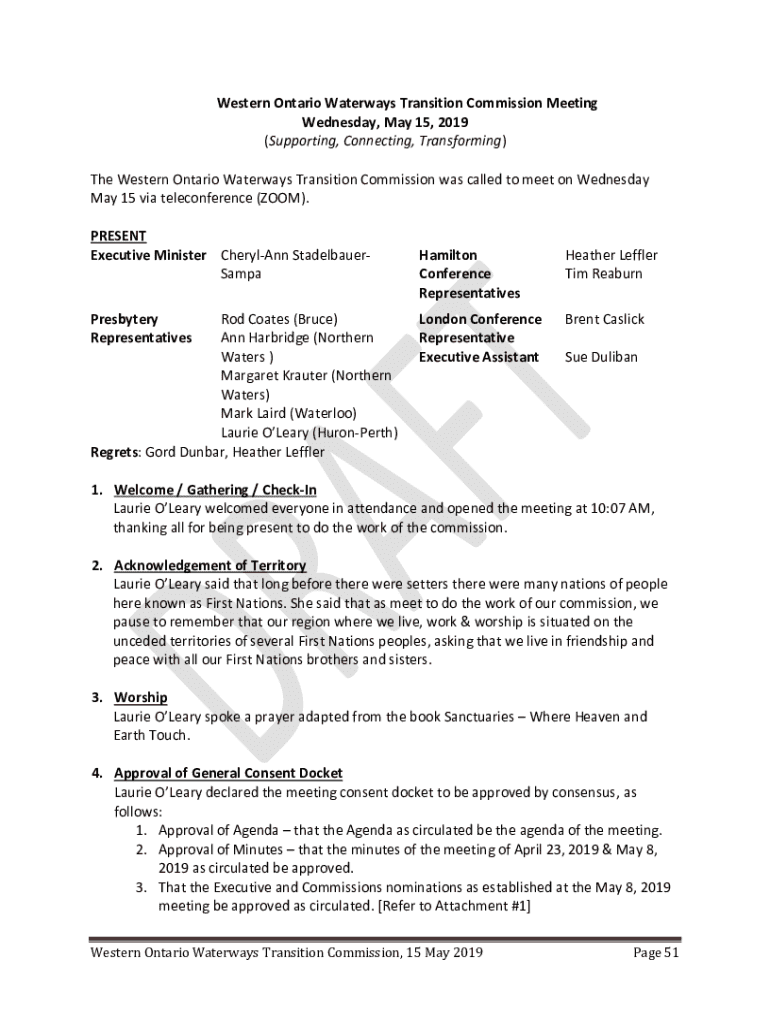 Western Ontario Waterways Transition Commission Meeting
Wednesday, May 15, 2019
(Supporting, Connecting, Transforming)

The Western Ontario Waterways Transition Commission was called to meet on Wednesday May 15 via teleconference (ZOOM).

PRESENT

| | | | |
|---|---|---|---|
| Executive Minister | Cheryl-Ann Stadelbauer-Sampa | Hamilton Conference Representatives | Heather Leffler Tim Reaburn |
| Presbytery Representatives | Rod Coates (Bruce) Ann Harbridge (Northern Waters ) Margaret Krauter (Northern Waters) Mark Laird (Waterloo) Laurie O'Leary (Huron-Perth) | London Conference Representative Executive Assistant | Brent Caslick Sue Duliban |

Regrets: Gord Dunbar, Heather Leffler

1. Welcome / Gathering / Check-In
Laurie O'Leary welcomed everyone in attendance and opened the meeting at 10:07 AM, thanking all for being present to do the work of the commission.

2. Acknowledgement of Territory
Laurie O'Leary said that long before there were setters there were many nations of people here known as First Nations. She said that as meet to do the work of our commission, we pause to remember that our region where we live, work & worship is situated on the unceded territories of several First Nations peoples, asking that we live in friendship and peace with all our First Nations brothers and sisters.

3. Worship
Laurie O'Leary spoke a prayer adapted from the book Sanctuaries – Where Heaven and Earth Touch.

4. Approval of General Consent Docket
Laurie O'Leary declared the meeting consent docket to be approved by consensus, as follows:
1. Approval of Agenda – that the Agenda as circulated be the agenda of the meeting.
2. Approval of Minutes – that the minutes of the meeting of April 23, 2019 & May 8, 2019 as circulated be approved.
3. That the Executive and Commissions nominations as established at the May 8, 2019 meeting be approved as circulated. [Refer to Attachment #1]

DRAFT

Western Ontario Waterways Transition Commission, 15 May 2019 Page 51